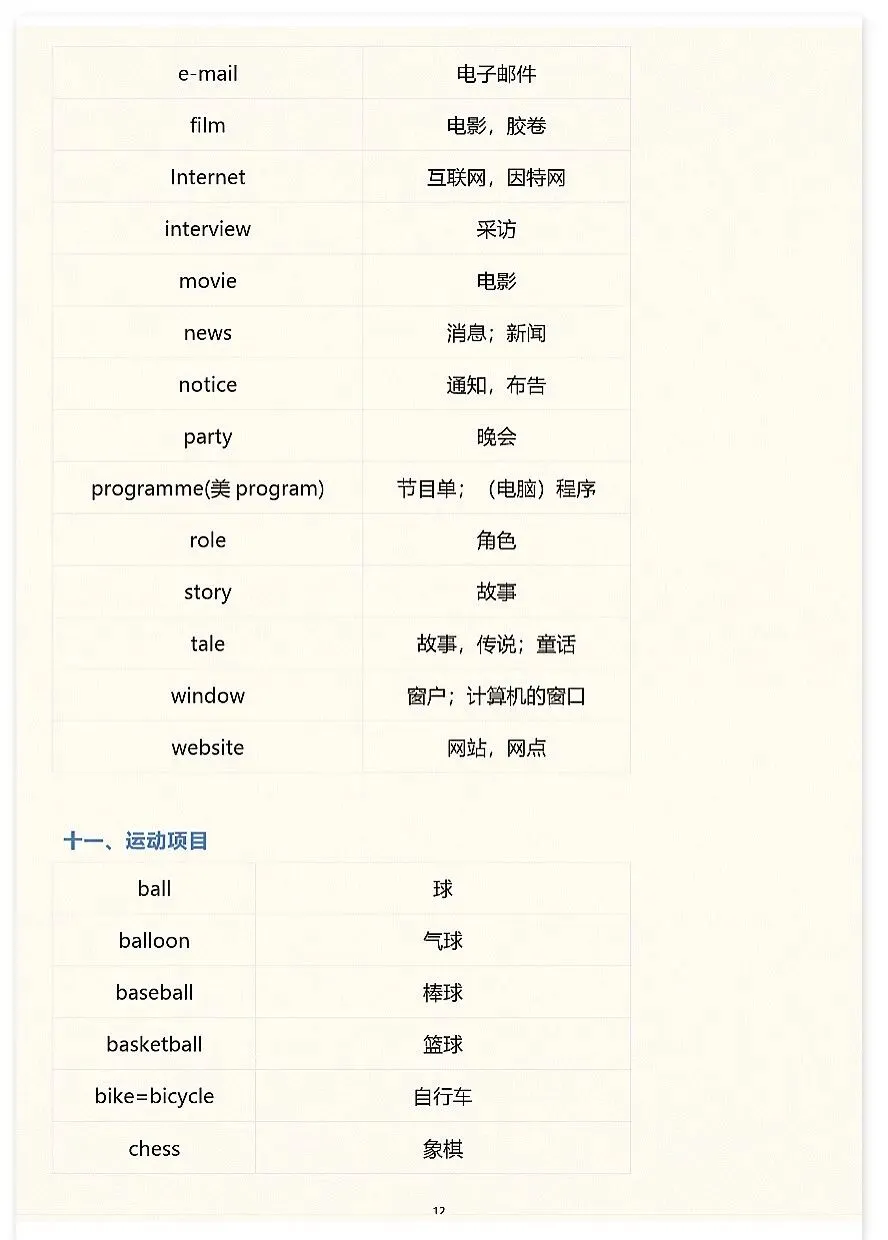 | e-mail | 电子邮件 |
|---|---|
| film | 电影，胶卷 |
| Internet | 互联网，因特网 |
| interview | 采访 |
| movie | 电影 |
| news | 消息；新闻 |
| notice | 通知，布告 |
| party | 晚会 |
| programme(美 program) | 节目单；（电脑）程序 |
| role | 角色 |
| story | 故事 |
| tale | 故事，传说；童话 |
| window | 窗户；计算机的窗口 |
| website | 网站，网点 |

十一、运动项目

| ball | 球 |
|---|---|
| balloon | 气球 |
| baseball | 棒球 |
| basketball | 篮球 |
| bike=bicycle | 自行车 |
| chess | 象棋 |

12